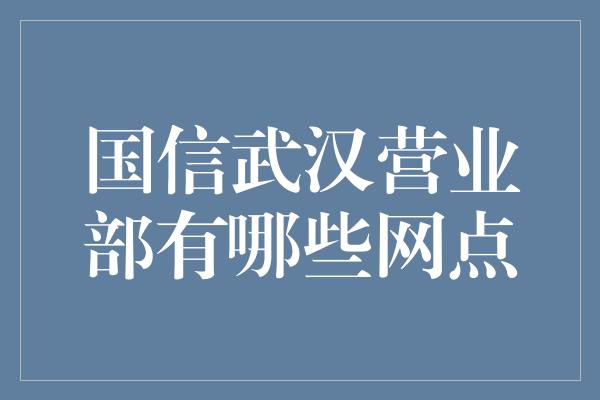 国信武汉营业部有哪些网点